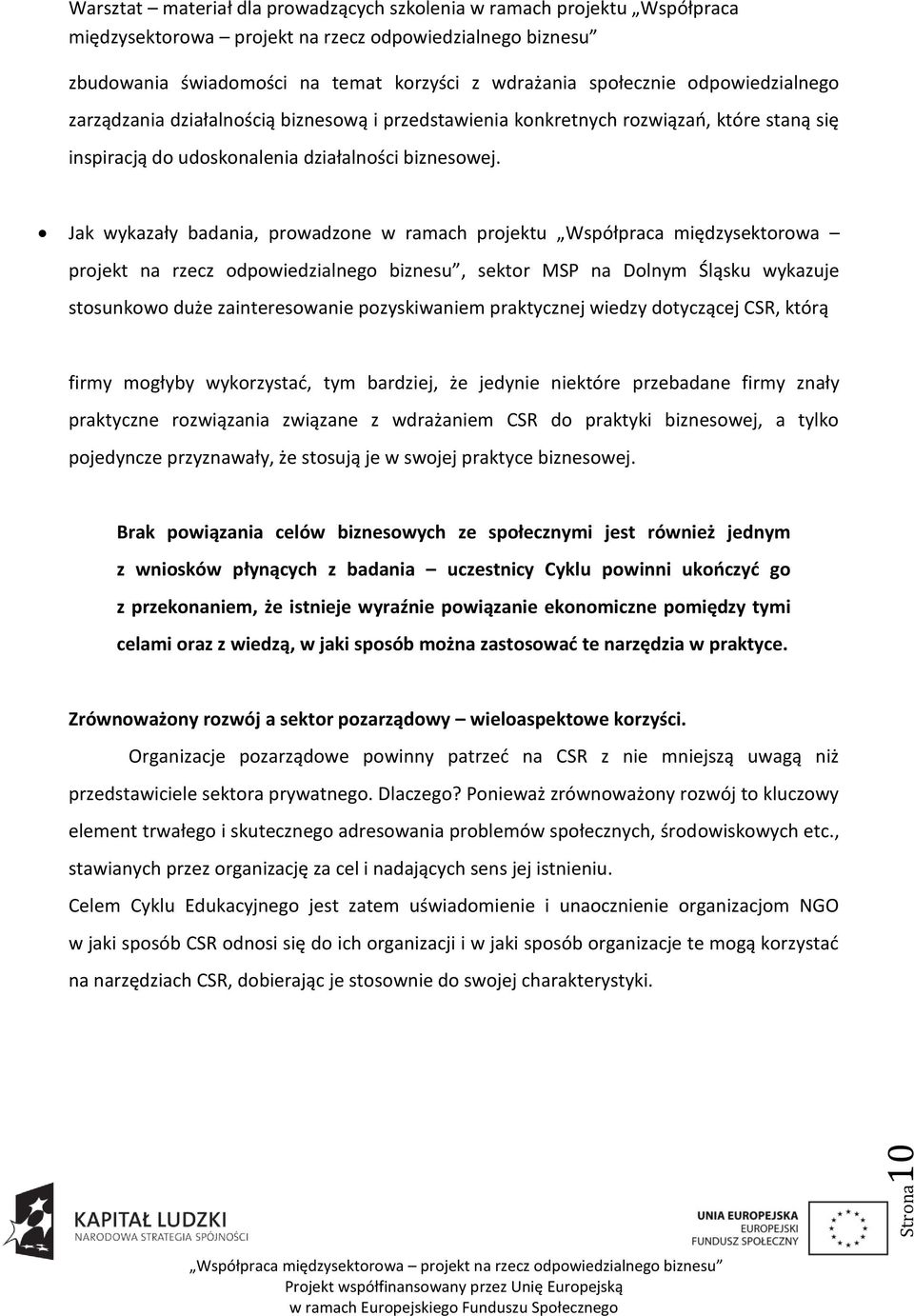 Warsztat – materiał dla prowadzących szkolenia w ramach projektu „Współpraca międzysektorowa – projekt na rzecz odpowiedzialnego biznesu”

zbudowania świadomości na temat korzyści z wdrażania społecznie odpowiedzialnego zarządzania działalnością biznesową i przedstawienia konkretnych rozwiązań, które staną się inspiracją do udoskonalenia działalności biznesowej.

• Jak wykazały badania, prowadzone w ramach projektu „Współpraca międzysektorowa – projekt na rzecz odpowiedzialnego biznesu”, sektor MSP na Dolnym Śląsku wykazuje stosunkowo duże zainteresowanie pozyskiwaniem praktycznej wiedzy dotyczącej CSR, którą

firmy mogłyby wykorzystać, tym bardziej, że jedynie niektóre przebadane firmy znały praktyczne rozwiązania związane z wdrażaniem CSR do praktyki biznesowej, a tylko pojedyncze przyznawały, że stosują je w swojej praktyce biznesowej.

Brak powiązania celów biznesowych ze społecznymi jest również jednym z wniosków płynących z badania – uczestnicy Cyklu powinni ukończyć go z przekonaniem, że istnieje wyraźnie powiązanie ekonomiczne pomiędzy tymi celami oraz z wiedzą, w jaki sposób można zastosować te narzędzia w praktyce.

Zrównoważony rozwój a sektor pozarządowy – wieloaspektowe korzyści.

Organizacje pozarządowe powinny patrzeć na CSR z nie mniejszą uwagą niż przedstawiciele sektora prywatnego. Dlaczego? Ponieważ zrównoważony rozwój to kluczowy element trwałego i skutecznego adresowania problemów społecznych, środowiskowych etc., stawianych przez organizację za cel i nadających sens jej istnieniu.

Celem Cyklu Edukacyjnego jest zatem uświadomienie i unaocznienie organizacjom NGO w jaki sposób CSR odnosi się do ich organizacji i w jaki sposób organizacje te mogą korzystać na narzędziach CSR, dobierając je stosownie do swojej charakterystyki.

Strona 10

KAPITAŁ LUDZKI
NARODOWA STRATEGIA SPÓJNOŚCI

UNIA EUROPEJSKA
EUROPEJSKI
FUNDUSZ SPOŁECZNY

„Współpraca międzysektorowa – projekt na rzecz odpowiedzialnego biznesu”
Projekt współfinansowany przez Unię Europejską
w ramach Europejskiego Funduszu Społecznego